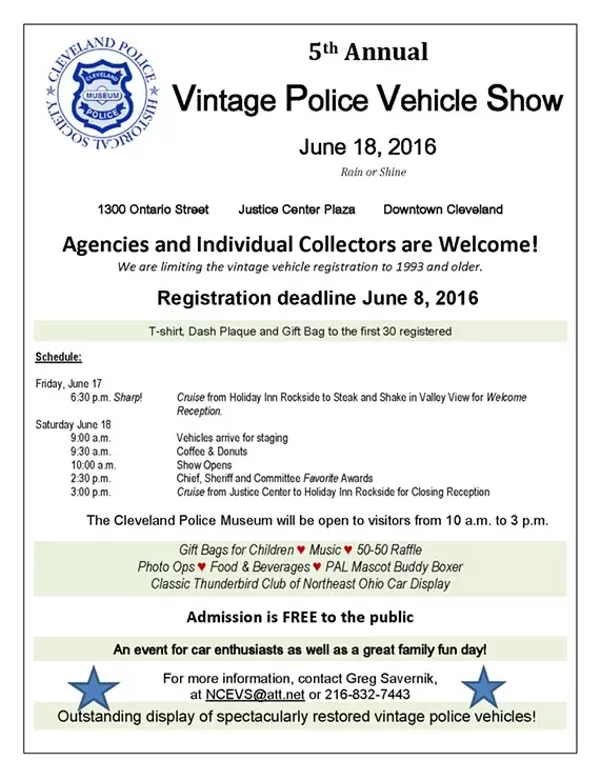 CLEVELAND POLICE HISTORICAL SOCIETY
CLEVELAND
MUSEUM
POLICE

5th Annual

Vintage Police Vehicle Show

June 18, 2016

Rain or Shine

1300 Ontario Street   Justice Center Plaza   Downtown Cleveland

Agencies and Individual Collectors are Welcome!

We are limiting the vintage vehicle registration to 1993 and older.

Registration deadline June 8, 2016

T-shirt, Dash Plaque and Gift Bag to the first 30 registered

Schedule:

Friday, June 17
6:30 p.m. Sharp!   Cruise from Holiday Inn Rockside to Steak and Shake in Valley View for Welcome Reception.
Saturday June 18
9:00 a.m.   Vehicles arrive for staging
9:30 a.m.   Coffee & Donuts
10:00 a.m.   Show Opens
2:30 p.m.   Chief, Sheriff and Committee Favorite Awards
3:00 p.m.   Cruise from Justice Center to Holiday Inn Rockside for Closing Reception

The Cleveland Police Museum will be open to visitors from 10 a.m. to 3 p.m.

Gift Bags for Children ♥ Music ♥ 50-50 Raffle
Photo Ops ♥ Food & Beverages ♥ PAL Mascot Buddy Boxer
Classic Thunderbird Club of Northeast Ohio Car Display

Admission is FREE to the public

An event for car enthusiasts as well as a great family fun day!

For more information, contact Greg Savernik,
at NCEVS@att.net or 216-832-7443

Outstanding display of spectacularly restored vintage police vehicles!